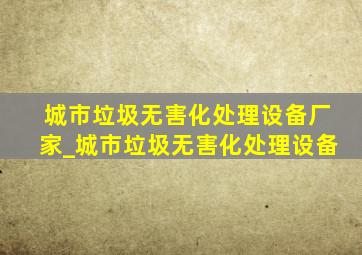 城市垃圾无害化处理设备厂家_城市垃圾无害化处理设备